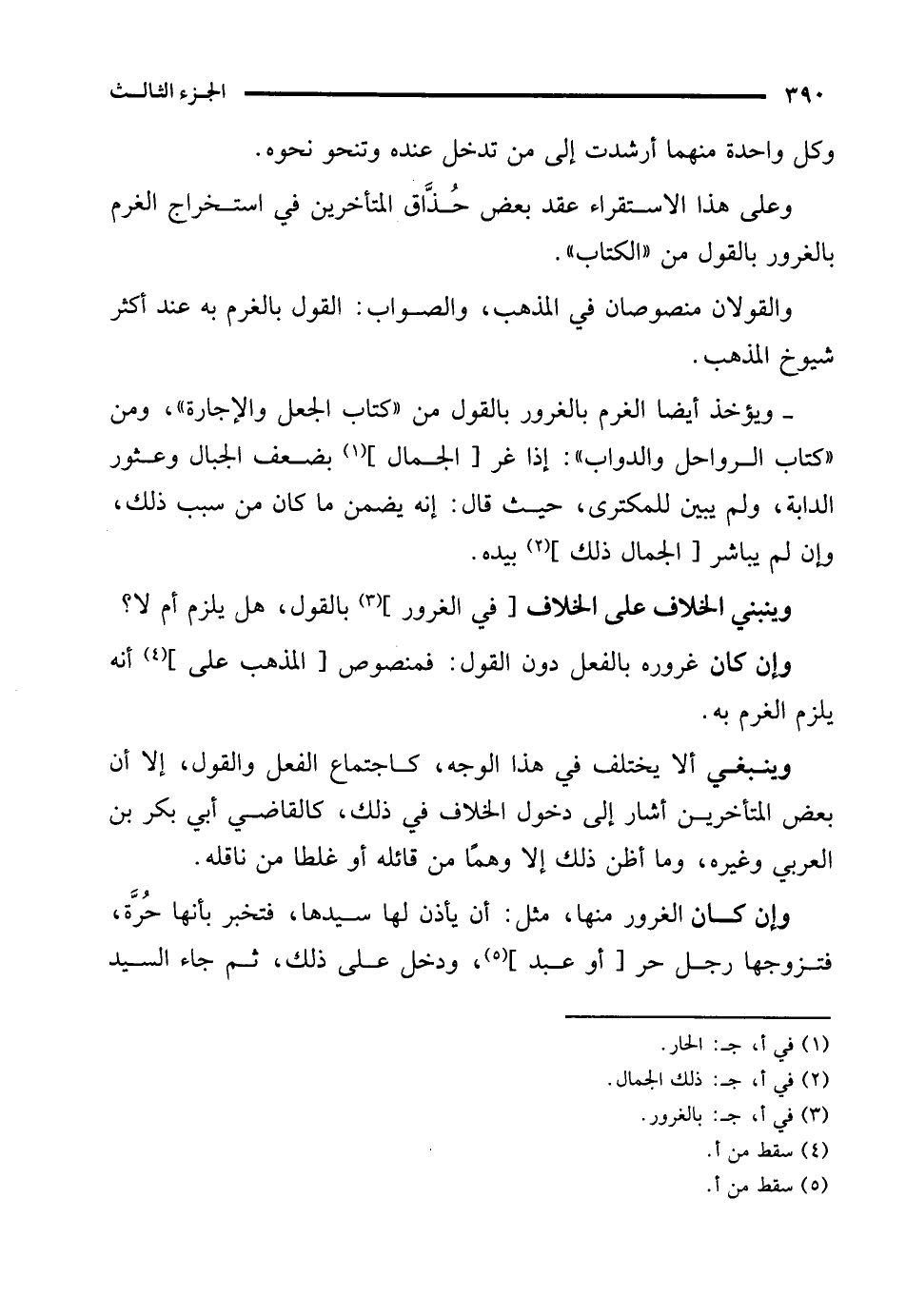 ٣٩٠ الجزء الثالث

وكل واحدة منهما أرشدت إلى من تدخل عنده وتنحو نحوه.

وعلى هذا الاستقراء عقد بعض حُذَّاق المتأخرين في استخراج الغرم بالغرور بالقول من «الكتاب».

والقولان منصوصان في المذهب، والصواب: القول بالغرم به عند أكثر شيوخ المذهب.

ـ ويؤخذ أيضا الغرم بالغرور بالقول من «كتاب الجعل والإجارة»، ومن «كتاب الرواحل والدواب»: إذا غر [ الجمال ]$^{(١)}$ بضعف الجبال وعثور الدابة، ولم يبين للمكترى، حيث قال: إنه يضمن ما كان من سبب ذلك، وإن لم يباشر [ الجمال ذلك ]$^{(٢)}$ بيده.

وينبني الخلاف على الخلاف [ في الغرور ]$^{(٣)}$ بالقول، هل يلزم أم لا؟

وإن كان غروره بالفعل دون القول: فمنصوص [ المذهب على ]$^{(٤)}$ أنه يلزم الغرم به.

وينبغي ألا يختلف في هذا الوجه، كاجتماع الفعل والقول، إلا أن بعض المتأخرين أشار إلى دخول الخلاف في ذلك، كالقاضي أبي بكر بن العربي وغيره، وما أظن ذلك إلا وهمًا من قائله أو غلطا من ناقله.

وإن كان الغرور منها، مثل: أن يأذن لها سيدها، فتخبر بأنها حُرَّة، فتزوجها رجل حر [ أو عبد ]$^{(٥)}$، ودخل على ذلك، ثم جاء السيد

(١) في أ، جـ: الحار.
(٢) في أ، جـ: ذلك الجمال.
(٣) في أ، جـ: بالغرور.
(٤) سقط من أ.
(٥) سقط من أ.